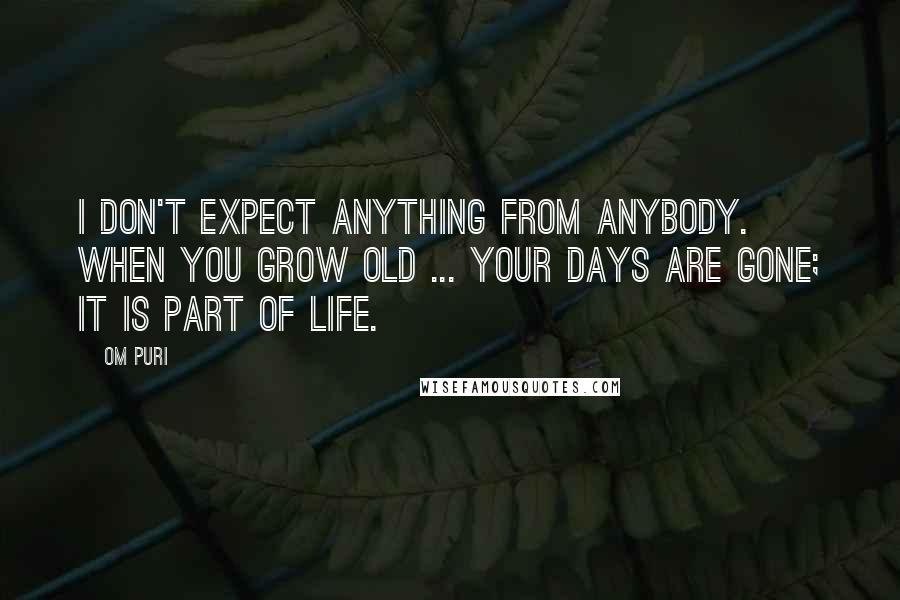 I DON'T EXPECT ANYTHING FROM ANYBODY. WHEN YOU GROW OLD ... YOUR DAYS ARE GONE; IT IS PART OF LIFE.

OM PURI

WISEFAMOUSQUOTES.COM